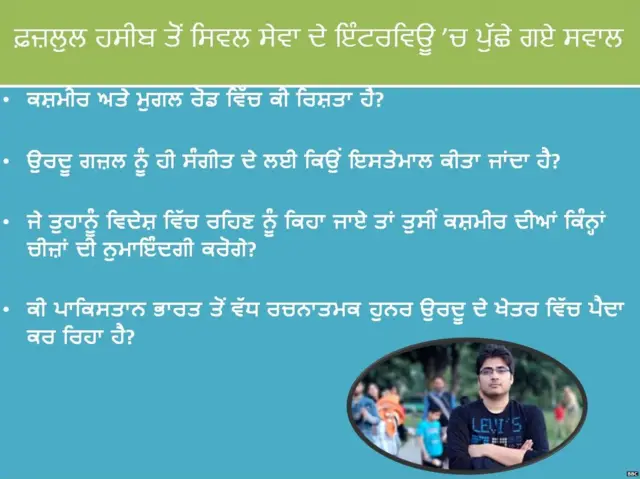 ਫ਼ਜ਼ਲੁਲ ਹਸੀਬ ਤੋਂ ਸਿਵਲ ਸੇਵਾ ਦੇ ਇੰਟਰਵਿਊ 'ਚ ਪੁੱਛੇ ਗਏ ਸਵਾਲ

• ਕਸ਼ਮੀਰ ਅਤੇ ਮੁਗਲ ਰੋਡ ਵਿੱਚ ਕੀ ਰਿਸ਼ਤਾ ਹੈ?

• ਉਰਦੂ ਗਜ਼ਲ ਨੂੰ ਹੀ ਸੰਗੀਤ ਦੇ ਲਈ ਕਿਉਂ ਇਸਤੇਮਾਲ ਕੀਤਾ ਜਾਂਦਾ ਹੈ?

• ਜੇ ਤੁਹਾਨੂੰ ਵਿਦੇਸ਼ ਵਿੱਚ ਰਹਿਣ ਨੂੰ ਕਿਹਾ ਜਾਏ ਤਾਂ ਤੁਸੀਂ ਕਸ਼ਮੀਰ ਦੀਆਂ ਕਿੰਨ੍ਹਾਂ ਚੀਜ਼ਾਂ ਦੀ ਨੁਮਾਇੰਦਗੀ ਕਰੋਗੇ?

• ਕੀ ਪਾਕਿਸਤਾਨ ਭਾਰਤ ਤੋਂ ਵੱਧ ਰਚਨਾਤਮਕ ਹੁਨਰ ਉਰਦੂ ਦੇ ਖੇਤਰ ਵਿੱਚ ਪੈਦਾ ਕਰ ਰਿਹਾ ਹੈ?

LEVI'S

BBC